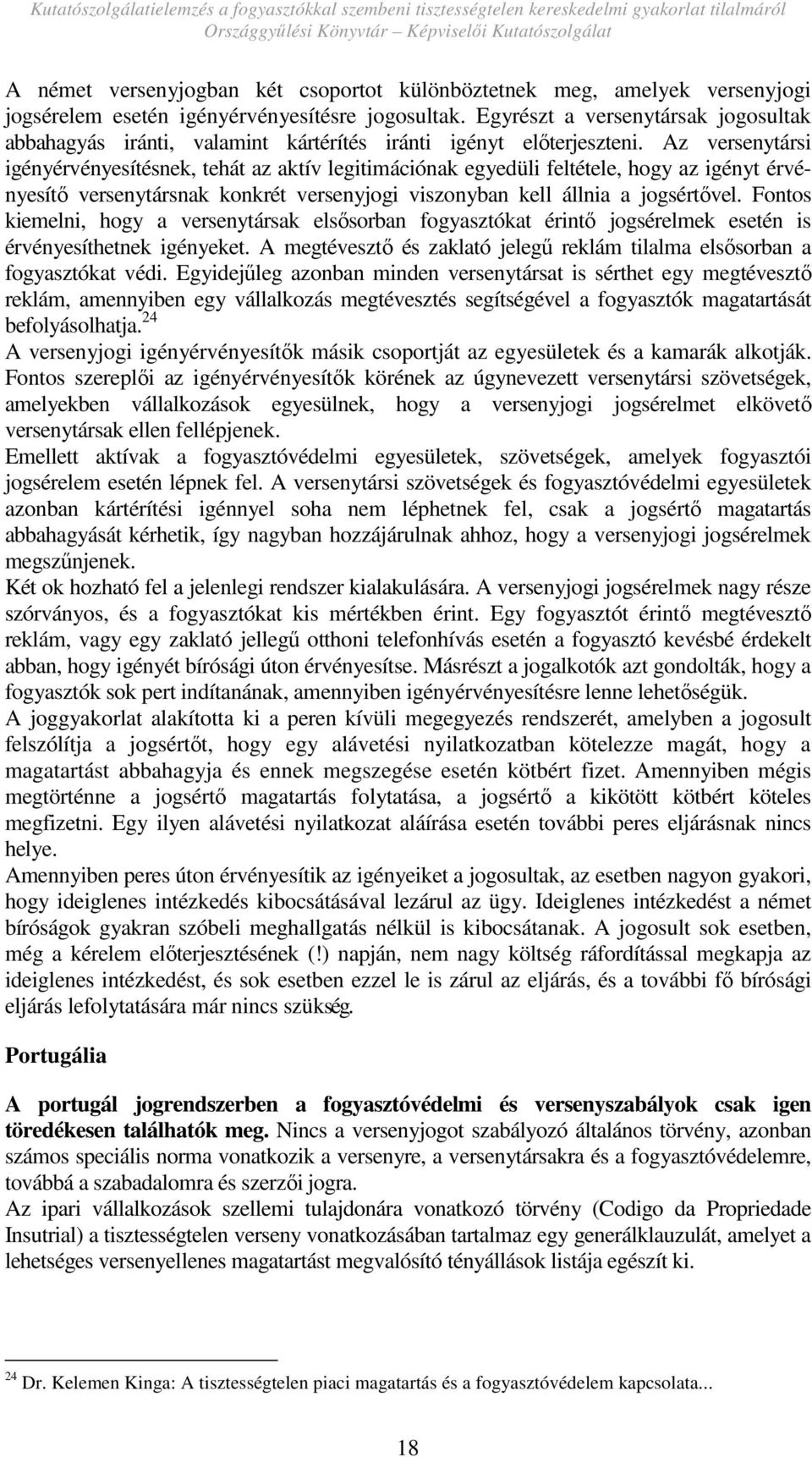 Kutatószolgálatielemzés a fogyasztókkal szembeni tisztességtelen kereskedelmi gyakorlat tilalmáról
Országgyűlési Könyvtár – Képviselői Kutatószolgálat

A német versenyjogban két csoportot különböztetnek meg, amelyek versenyjogi jogsérelem esetén igényérvényesítésre jogosultak. Egyrészt a versenytársak jogosultak abbahagyás iránti, valamint kártérítés iránti igényt előterjeszteni. Az versenytársi igényérvényesítésnek, tehát az aktív legitimációnak egyedüli feltétele, hogy az igényt érvényesítő versenytársnak konkrét versenyjogi viszonyban kell állnia a jogsértővel. Fontos kiemelni, hogy a versenytársak elsősorban fogyasztókat érintő jogsérelmek esetén is érvényesíthetnek igényeket. A megtévesztő és zaklató jelegű reklám tilalma elsősorban a fogyasztókat védi. Egyidejűleg azonban minden versenytársat is sérthet egy megtévesztő reklám, amennyiben egy vállalkozás megtévesztés segítségével a fogyasztók magatartását befolyásolhatja.$^{24}$
A versenyjogi igényérvényesítők másik csoportját az egyesületek és a kamarák alkotják. Fontos szereplői az igényérvényesítők körének az úgynevezett versenytársi szövetségek, amelyekben vállalkozások egyesülnek, hogy a versenyjogi jogsérelmet elkövető versenytársak ellen fellépjenek.
Emellett aktívak a fogyasztóvédelmi egyesületek, szövetségek, amelyek fogyasztói jogsérelem esetén lépnek fel. A versenytársi szövetségek és fogyasztóvédelmi egyesületek azonban kártérítési igénnyel soha nem léphetnek fel, csak a jogsértő magatartás abbahagyását kérhetik, így nagyban hozzájárulnak ahhoz, hogy a versenyjogi jogsérelmek megszűnjenek.
Két ok hozható fel a jelenlegi rendszer kialakulására. A versenyjogi jogsérelmek nagy része szórványos, és a fogyasztókat kis mértékben érint. Egy fogyasztót érintő megtévesztő reklám, vagy egy zaklató jellegű otthoni telefonhívás esetén a fogyasztó kevésbé érdekelt abban, hogy igényét bírósági úton érvényesítse. Másrészt a jogalkotók azt gondolták, hogy a fogyasztók sok pert indítanának, amennyiben igényérvényesítésre lenne lehetőségük.
A joggyakorlat alakította ki a peren kívüli megegyezés rendszerét, amelyben a jogosult felszólítja a jogsértőt, hogy egy alávetési nyilatkozatban kötelezze magát, hogy a magatartást abbahagyja és ennek megszegése esetén kötbért fizet. Amennyiben mégis megtörténne a jogsértő magatartás folytatása, a jogsértő a kikötött kötbért köteles megfizetni. Egy ilyen alávetési nyilatkozat aláírása esetén további peres eljárásnak nincs helye.
Amennyiben peres úton érvényesítik az igényeiket a jogosultak, az esetben nagyon gyakori, hogy ideiglenes intézkedés kibocsátásával lezárul az ügy. Ideiglenes intézkedést a német bíróságok gyakran szóbeli meghallgatás nélkül is kibocsátanak. A jogosult sok esetben, még a kérelem előterjesztésének (!) napján, nem nagy költség ráfordítással megkapja az ideiglenes intézkedést, és sok esetben ezzel le is zárul az eljárás, és a további fő bírósági eljárás lefolytatására már nincs szükség.

Portugália

A portugál jogrendszerben a fogyasztóvédelmi és versenyszabályok csak igen töredékesen találhatók meg. Nincs a versenyjogot szabályozó általános törvény, azonban számos speciális norma vonatkozik a versenyre, a versenytársakra és a fogyasztóvédelemre, továbbá a szabadalomra és szerzői jogra.
Az ipari vállalkozások szellemi tulajdonára vonatkozó törvény (Codigo da Propriedade Insutrial) a tisztességtelen verseny vonatkozásában tartalmaz egy generálklauzulát, amelyet a lehetséges versenyellenes magatartást megvalósító tényállások listája egészít ki.

$^{24}$ Dr. Kelemen Kinga: A tisztességtelen piaci magatartás és a fogyasztóvédelem kapcsolata...

18